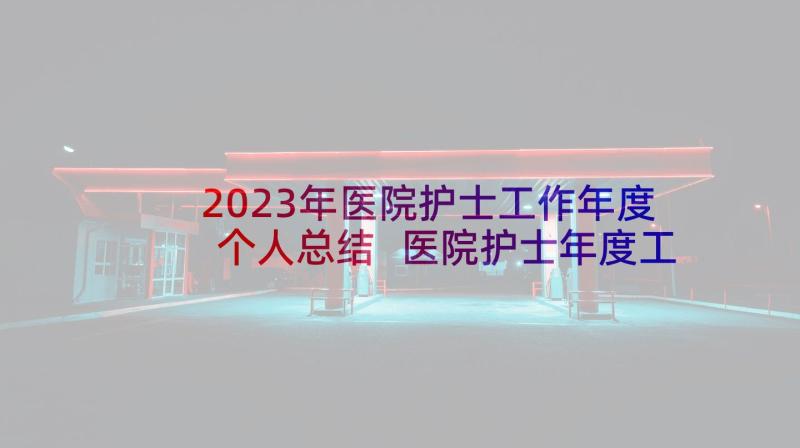 2023年医院护士工作年度个人总结 医院护士年度工